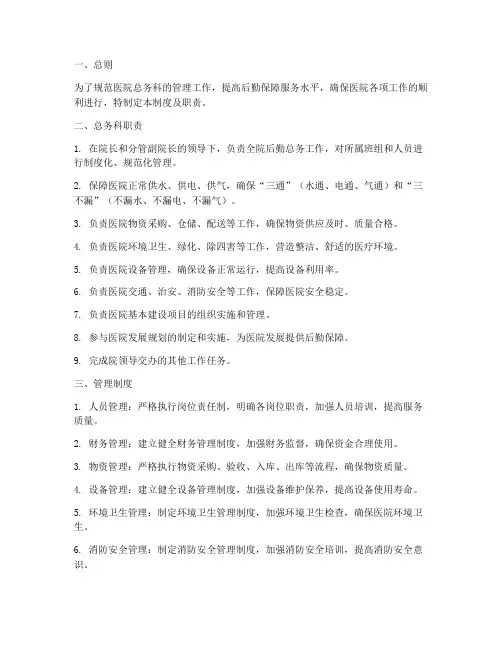 一、总则

为了规范医院总务科的管理工作，提高后勤保障服务水平，确保医院各项工作的顺利进行，特制定本制度及职责。

二、总务科职责

1. 在院长和分管副院长的领导下，负责全院后勤总务工作，对所属班组和人员进行制度化、规范化管理。

2. 保障医院正常供水、供电、供气，确保“三通”（水通、电通、气通）和“三不漏”（不漏水、不漏电、不漏气）。

3. 负责医院物资采购、仓储、配送等工作，确保物资供应及时、质量合格。

4. 负责医院环境卫生、绿化、除四害等工作，营造整洁、舒适的医疗环境。

5. 负责医院设备管理，确保设备正常运行，提高设备利用率。

6. 负责医院交通、治安、消防安全等工作，保障医院安全稳定。

7. 负责医院基本建设项目的组织实施和管理。

8. 参与医院发展规划的制定和实施，为医院发展提供后勤保障。

9. 完成院领导交办的其他工作任务。

三、管理制度

1. 人员管理：严格执行岗位责任制，明确各岗位职责，加强人员培训，提高服务质量。

2. 财务管理：建立健全财务管理制度，加强财务监督，确保资金合理使用。

3. 物资管理：严格执行物资采购、验收、入库、出库等流程，确保物资质量。

4. 设备管理：建立健全设备管理制度，加强设备维护保养，提高设备使用寿命。

5. 环境卫生管理：制定环境卫生管理制度，加强环境卫生检查，确保医院环境卫生。

6. 消防安全管理：制定消防安全管理制度，加强消防安全培训，提高消防安全意识。